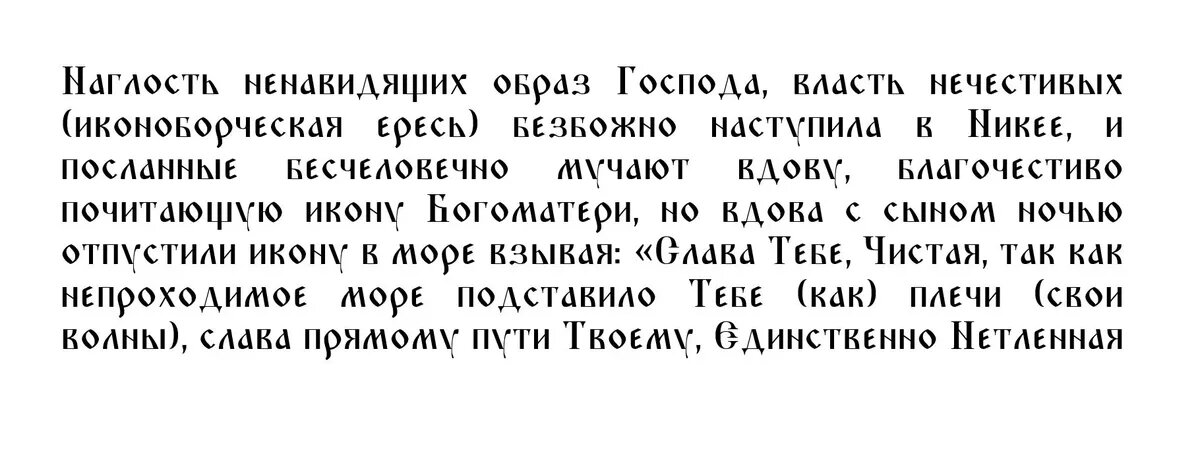 Наглость ненавидящих образ Господа, власть нечестивых (иконоборческая ересь) безбожно наступила в Никее, и посланные бесчеловечно мучают вдову, благочестиво почитающую икону Богоматери, но вдова с сыном ночью отпустили икону в море взывая: «Слава Тебе, Чистая, так как непроходимое море подставило Тебе (как) плечи (свои волны), слава прямому пути Твоему, Единственно Нетленная